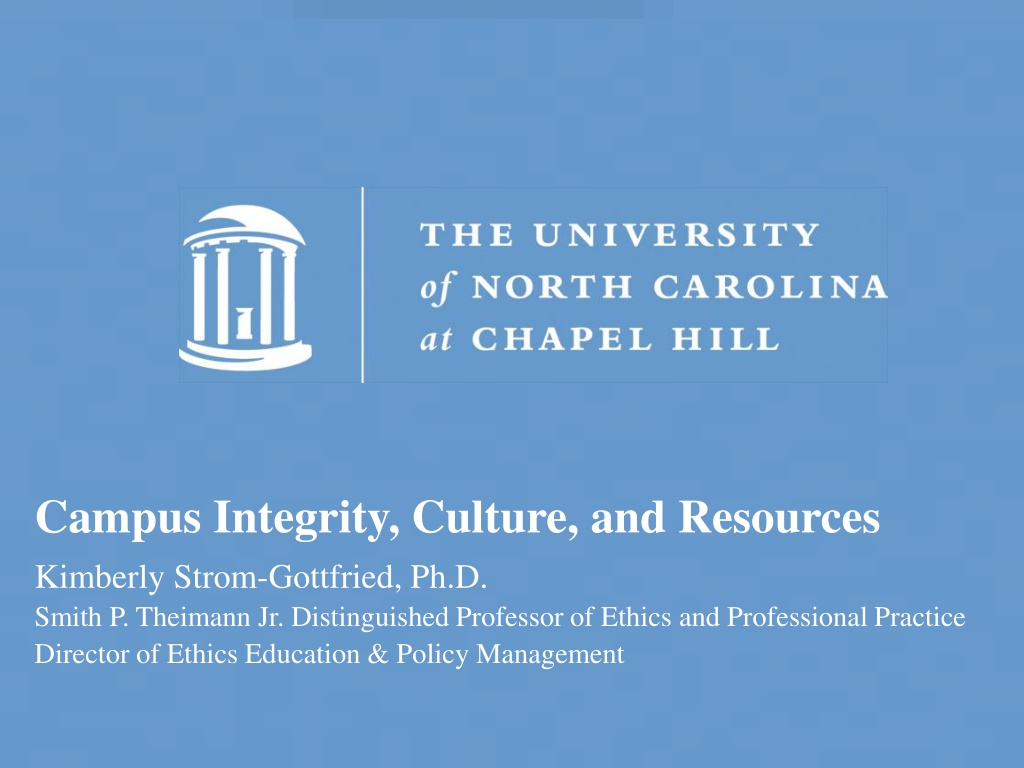 THE UNIVERSITY
of NORTH CAROLINA
at CHAPEL HILL

Campus Integrity, Culture, and Resources

Kimberly Strom-Gottfried, Ph.D.

Smith P. Theimann Jr. Distinguished Professor of Ethics and Professional Practice

Director of Ethics Education & Policy Management